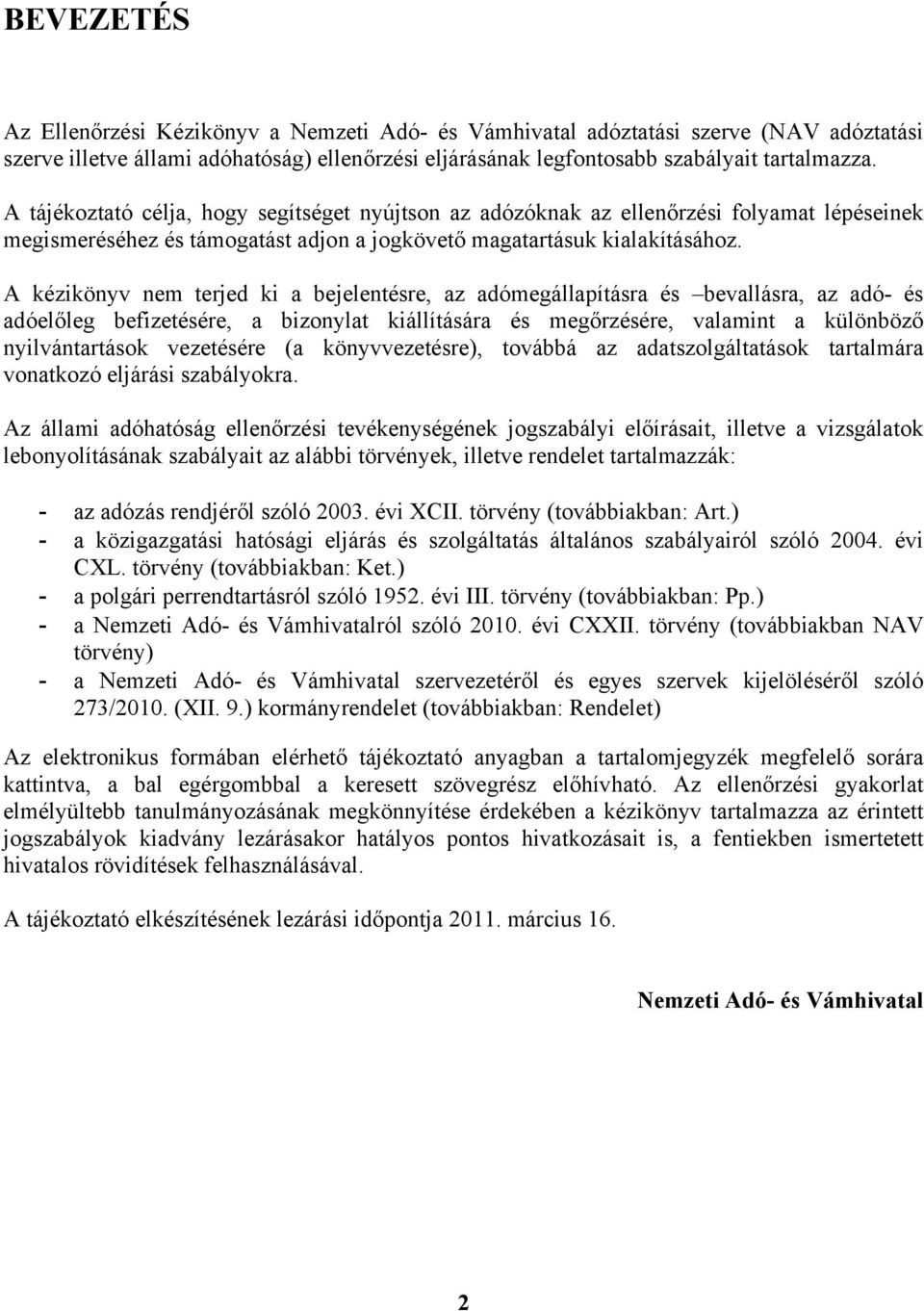 BEVEZETÉS

Az Ellenőrzési Kézikönyv a Nemzeti Adó- és Vámhivatal adóztatási szerve (NAV adóztatási szerve illetve állami adóhatóság) ellenőrzési eljárásának legfontosabb szabályait tartalmazza.

A tájékoztató célja, hogy segítséget nyújtson az adózóknak az ellenőrzési folyamat lépéseinek megismeréséhez és támogatást adjon a jogkövető magatartásuk kialakításához.

A kézikönyv nem terjed ki a bejelentésre, az adómegállapításra és –bevallásra, az adó- és adóelőleg befizetésére, a bizonylat kiállítására és megőrzésére, valamint a különböző nyilvántartások vezetésére (a könyvvezetésre), továbbá az adatszolgáltatások tartalmára vonatkozó eljárási szabályokra.

Az állami adóhatóság ellenőrzési tevékenységének jogszabályi előírásait, illetve a vizsgálatok lebonyolításának szabályait az alábbi törvények, illetve rendelet tartalmazzák:

- az adózás rendjéről szóló 2003. évi XCII. törvény (továbbiakban: Art.)
- a közigazgatási hatósági eljárás és szolgáltatás általános szabályairól szóló 2004. évi CXL. törvény (továbbiakban: Ket.)
- a polgári perrendtartásról szóló 1952. évi III. törvény (továbbiakban: Pp.)
- a Nemzeti Adó- és Vámhivatalról szóló 2010. évi CXXII. törvény (továbbiakban NAV törvény)
- a Nemzeti Adó- és Vámhivatal szervezetéről és egyes szervek kijelöléséről szóló 273/2010. (XII. 9.) kormányrendelet (továbbiakban: Rendelet)

Az elektronikus formában elérhető tájékoztató anyagban a tartalomjegyzék megfelelő sorára kattintva, a bal egérgombbal a keresett szövegrész előhívható. Az ellenőrzési gyakorlat elmélyültebb tanulmányozásának megkönnyítése érdekében a kézikönyv tartalmazza az érintett jogszabályok kiadvány lezárásakor hatályos pontos hivatkozásait is, a fentiekben ismertetett hivatalos rövidítések felhasználásával.

A tájékoztató elkészítésének lezárási időpontja 2011. március 16.

Nemzeti Adó- és Vámhivatal

2